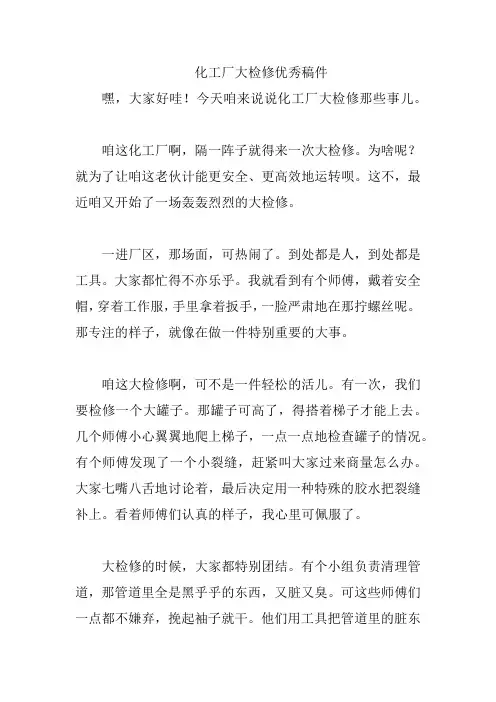 化工厂大检修优秀稿件

嘿，大家好哇！今天咱来说说化工厂大检修那些事儿。

咱这化工厂啊，隔一阵子就得来一次大检修。为啥呢？就为了让咱这老伙计能更安全、更高效地运转呗。这不，最近咱又开始了一场轰轰烈烈的大检修。

一进厂区，那场面，可热闹了。到处都是人，到处都是工具。大家都忙得不亦乐乎。我就看到有个师傅，戴着安全帽，穿着工作服，手里拿着扳手，一脸严肃地在那拧螺丝呢。那专注的样子，就像在做一件特别重要的大事。

咱这大检修啊，可不是一件轻松的活儿。有一次，我们要检修一个大罐子。那罐子可高了，得搭着梯子才能上去。几个师傅小心翼翼地爬上梯子，一点一点地检查罐子的情况。有个师傅发现了一个小裂缝，赶紧叫大家过来商量怎么办。大家七嘴八舌地讨论着，最后决定用一种特殊的胶水把裂缝补上。看着师傅们认真的样子，我心里可佩服了。

大检修的时候，大家都特别团结。有个小组负责清理管道，那管道里全是黑乎乎的东西，又脏又臭。可这些师傅们一点都不嫌弃，挽起袖子就干。他们用工具把管道里的脏东